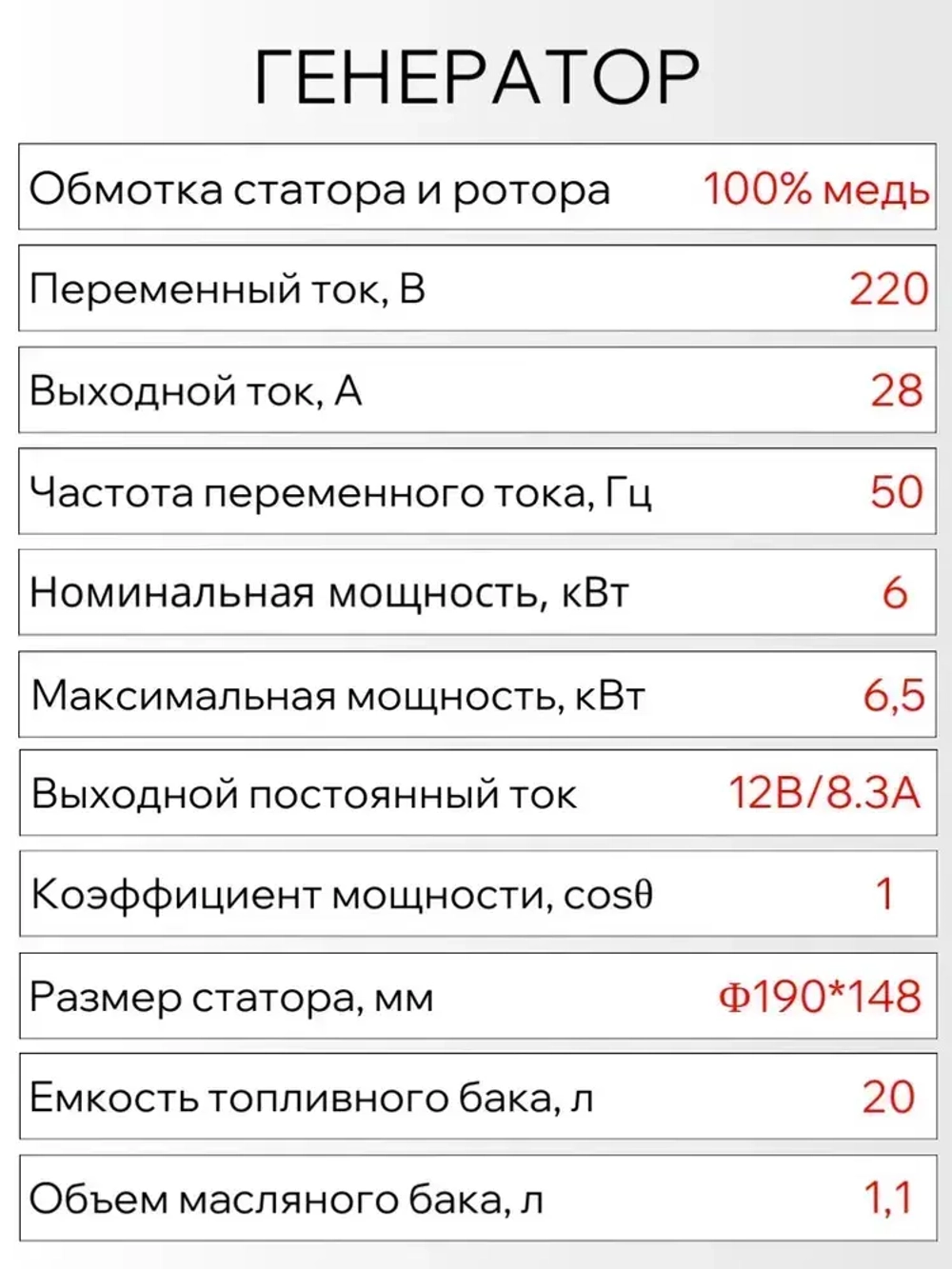 ГЕНЕРАТОР

| | |
|---|---|
| Обмотка статора и ротора | 100% медь |
| Переменный ток, В | 220 |
| Выходной ток, А | 28 |
| Частота переменного тока, Гц | 50 |
| Номинальная мощность, кВт | 6 |
| Максимальная мощность, кВт | 6,5 |
| Выходной постоянный ток | 12В/8.3А |
| Коэффициент мощности, cosθ | 1 |
| Размер статора, мм | Ф190*148 |
| Емкость топливного бака, л | 20 |
| Объем масляного бака, л | 1,1 |